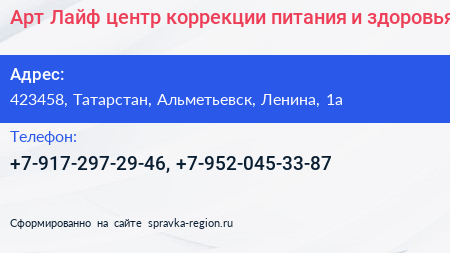 Арт Лайф центр коррекции питания и здоровья

Адрес:
423458, Татарстан, Альметьевск, Ленина, 1а

Телефон:
+7-917-297-29-46, +7-952-045-33-87

Сформированно на сайте spravka-region.ru